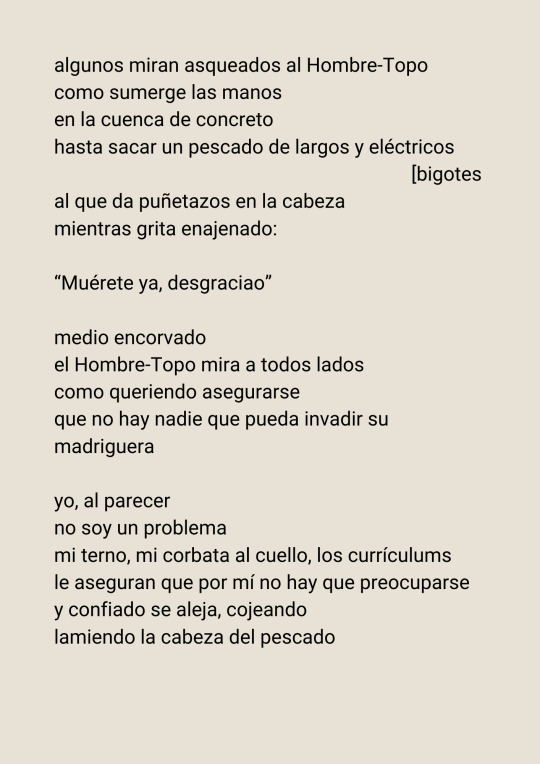 algunos miran asqueados al Hombre-Topo
como sumerge las manos
en la cuenca de concreto
hasta sacar un pescado de largos y eléctricos
[bigotes
al que da puñetazos en la cabeza
mientras grita enajenado:

“Muérete ya, desgraciao”

medio encorvado
el Hombre-Topo mira a todos lados
como queriendo asegurarse
que no hay nadie que pueda invadir su
madriguera

yo, al parecer
no soy un problema
mi terno, mi corbata al cuello, los currículums
le aseguran que por mí no hay que preocuparse
y confiado se aleja, cojeando
lamiendo la cabeza del pescado